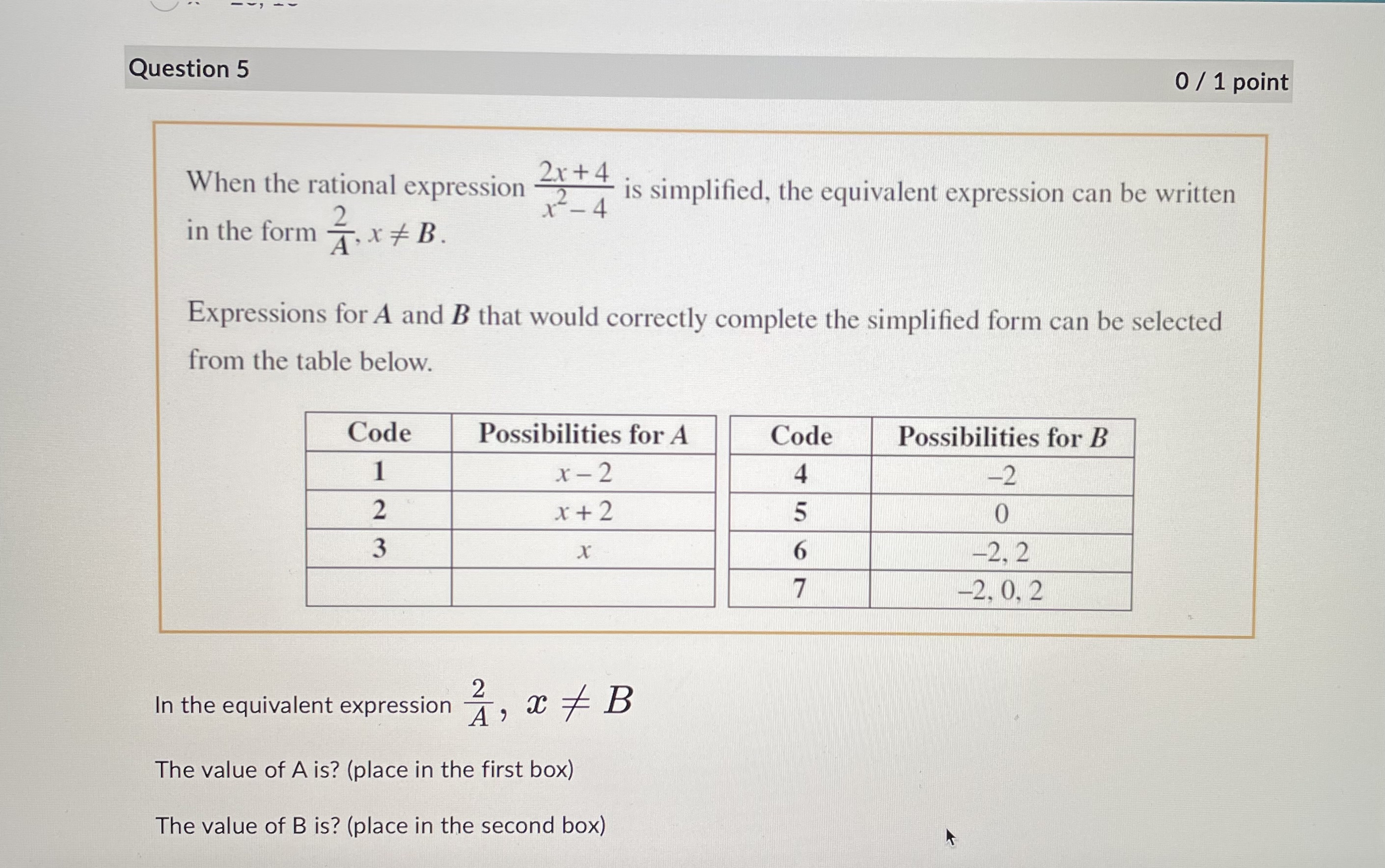 Question 5

0 / 1 point

When the rational expression $\frac{2x+4}{x^2-4}$ is simplified, the equivalent expression can be written in the form $\frac{2}{A}, x \neq B$.

Expressions for $A$ and $B$ that would correctly complete the simplified form can be selected from the table below.

| Code | Possibilities for $A$ |
|---|---|
| 1 | $x-2$ |
| 2 | $x+2$ |
| 3 | $x$ |
| | |

| Code | Possibilities for $B$ |
|---|---|
| 4 | $-2$ |
| 5 | $0$ |
| 6 | $-2, 2$ |
| 7 | $-2, 0, 2$ |

In the equivalent expression $\frac{2}{A}, x \neq B$

The value of A is? (place in the first box)

The value of B is? (place in the second box)